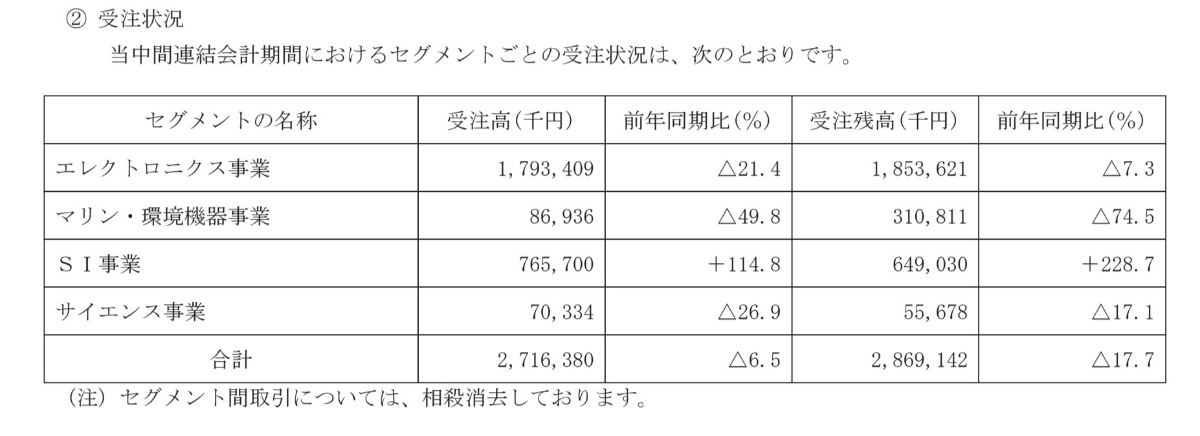 ② 受注状況

当中間連結会計期間におけるセグメントごとの受注状況は、次のとおりです。

| セグメントの名称 | 受注高(千円) | 前年同期比(%) | 受注残高(千円) | 前年同期比(%) |
|---|---|---|---|---|
| エレクトロニクス事業 | 1,793,409 | △21.4 | 1,853,621 | △7.3 |
| マリン・環境機器事業 | 86,936 | △49.8 | 310,811 | △74.5 |
| SI事業 | 765,700 | +114.8 | 649,030 | +228.7 |
| サイエンス事業 | 70,334 | △26.9 | 55,678 | △17.1 |
| 合計 | 2,716,380 | △6.5 | 2,869,142 | △17.7 |

(注) セグメント間取引については、相殺消去しております。